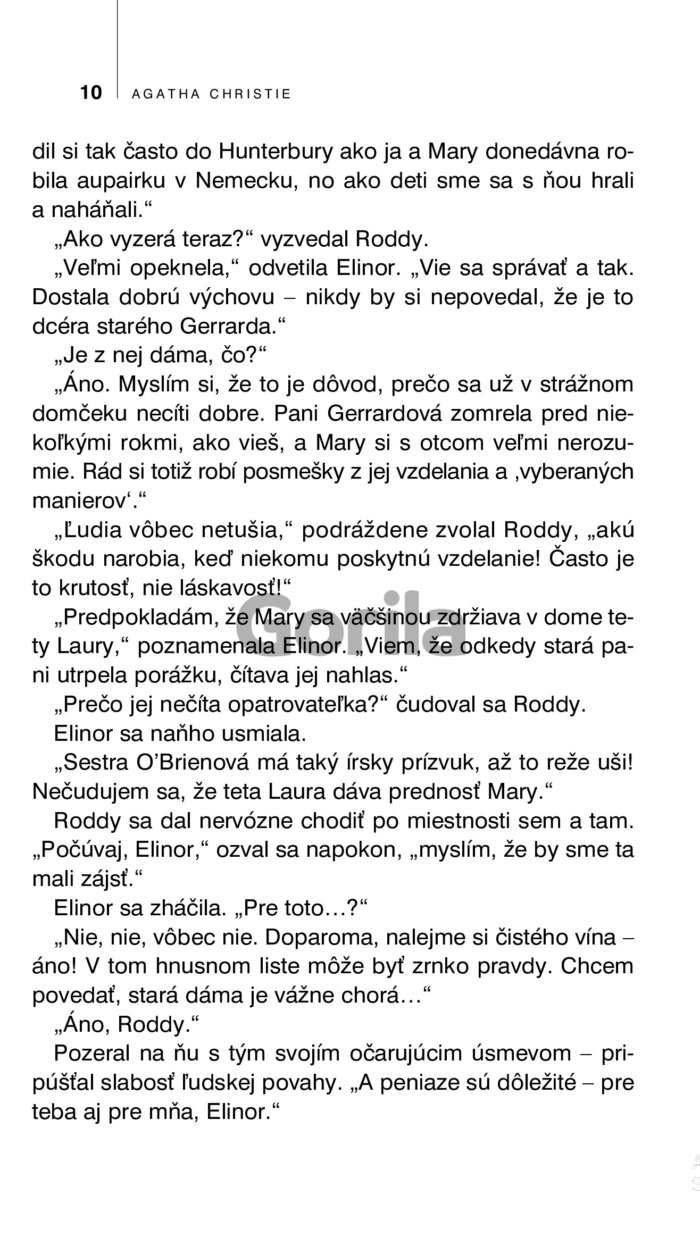 10 AGATHA CHRISTIE

dil si tak často do Hunterbury ako ja a Mary donedávna robila aupairku v Nemecku, no ako deti sme sa s ňou hrali a naháňali.“

„Ako vyzerá teraz?“ vyzvedal Roddy.

„Veľmi opeknela,“ odvetila Elinor. „Vie sa správať a tak. Dostala dobrú výchovu – nikdy by si nepovedal, že je to dcéra starého Gerrarda.“

„Je z nej dáma, čo?“

„Áno. Myslím si, že to je dôvod, prečo sa už v strážnom domčeku necíti dobre. Pani Gerrardová zomrela pred niekoľkými rokmi, ako vieš, a Mary si s otcom veľmi nerozumie. Rád si totiž robí posmešky z jej vzdelania a ‚vyberaných manierov‘.“

„Ľudia vôbec netušia,“ podráždene zvolal Roddy, „akú škodu narobia, keď niekomu poskytnú vzdelanie! Často je to krutosť, nie láskavosť!“

„Predpokladám, že Mary sa väčšinou zdržiava v dome tety Laury,“ poznamenala Elinor. „Viem, že odkedy stará pani utrpela porážku, čítava jej nahlas.“

„Prečo jej nečíta opatrovateľka?“ čudoval sa Roddy.

Elinor sa naňho usmiala.

„Sestra O’Brienová má taký írsky prízvuk, až to reže uši! Nečudujem sa, že teta Laura dáva prednosť Mary.“

Roddy sa dal nervózne chodiť po miestnosti sem a tam. „Počúvaj, Elinor,“ ozval sa napokon, „myslím, že by sme ta mali zájsť.“

Elinor sa zháčila. „Pre toto…?“

„Nie, nie, vôbec nie. Doparoma, nalejme si čistého vína – áno! V tom hnusnom liste môže byť zrnko pravdy. Chcem povedať, stará dáma je vážne chorá…“

„Áno, Roddy.“

Pozeral na ňu s tým svojím očarujúcim úsmevom – pripúšťal slabosť ľudskej povahy. „A peniaze sú dôležité – pre teba aj pre mňa, Elinor.“

Gorila